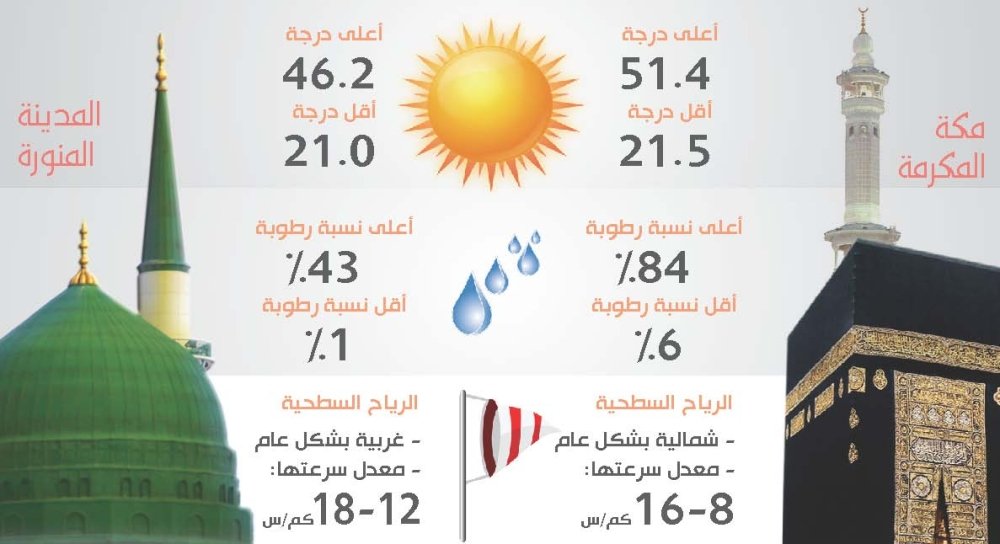 مكة المكرمة

أعلى درجة
51.4
أقل درجة
21.5

أعلى نسبة رطوبة
٪84
أقل نسبة رطوبة
٪6

الرياح السطحية
- شمالية بشكل عام
- معدل سرعتها:
16-8 كم/س

المدينة المنورة

أعلى درجة
46.2
أقل درجة
21.0

أعلى نسبة رطوبة
٪43
أقل نسبة رطوبة
٪1

الرياح السطحية
- غربية بشكل عام
- معدل سرعتها:
18-12 كم/س